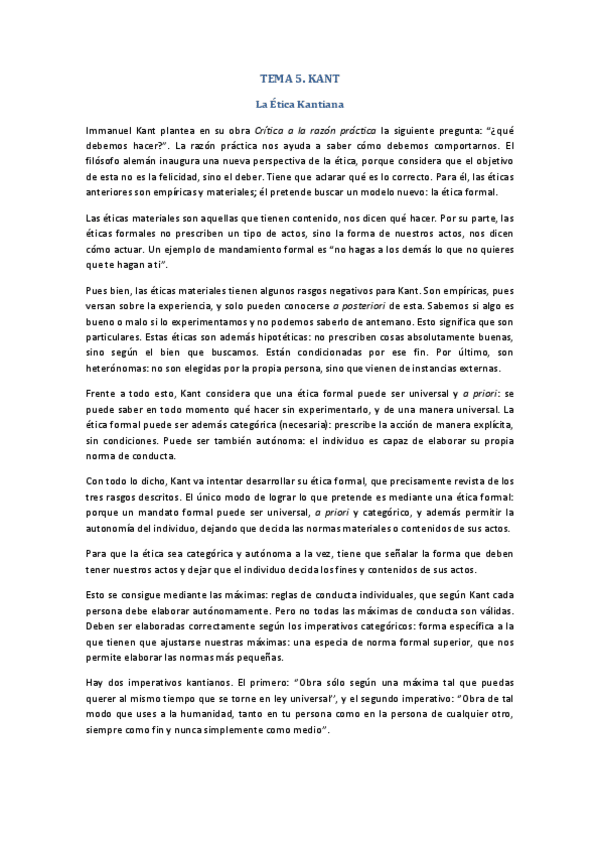 TEMA 5. KANT

La Ética Kantiana

Immanuel Kant plantea en su obra Crítica a la razón práctica la siguiente pregunta: "¿qué debemos hacer?". La razón práctica nos ayuda a saber cómo debemos comportarnos. El filósofo alemán inaugura una nueva perspectiva de la ética, porque considera que el objetivo de esta no es la felicidad, sino el deber. Tiene que aclarar qué es lo correcto. Para él, las éticas anteriores son empíricas y materiales; él pretende buscar un modelo nuevo: la ética formal.

Las éticas materiales son aquellas que tienen contenido, nos dicen qué hacer. Por su parte, las éticas formales no prescriben un tipo de actos, sino la forma de nuestros actos, nos dicen cómo actuar. Un ejemplo de mandamiento formal es "no hagas a los demás lo que no quieres que te hagan a ti".

Pues bien, las éticas materiales tienen algunos rasgos negativos para Kant. Son empíricas, pues versan sobre la experiencia, y solo pueden conocerse a posteriori de esta. Sabemos si algo es bueno o malo si lo experimentamos y no podemos saberlo de antemano. Esto significa que son particulares. Estas éticas son además hipotéticas: no prescriben cosas absolutamente buenas, sino según el bien que buscamos. Están condicionadas por ese fin. Por último, son heterónomas: no son elegidas por la propia persona, sino que vienen de instancias externas.

Frente a todo esto, Kant considera que una ética formal puede ser universal y a priori: se puede saber en todo momento qué hacer sin experimentarlo, y de una manera universal. La ética formal puede ser además categórica (necesaria): prescribe la acción de manera explícita, sin condiciones. Puede ser también autónoma: el individuo es capaz de elaborar su propia norma de conducta.

Con todo lo dicho, Kant va intentar desarrollar su ética formal, que precisamente revista de los tres rasgos descritos. El único modo de lograr lo que pretende es mediante una ética formal: porque un mandato formal puede ser universal, a priori y categórico, y además permitir la autonomía del individuo, dejando que decida las normas materiales o contenidos de sus actos.

Para que la ética sea categórica y autónoma a la vez, tiene que señalar la forma que deben tener nuestros actos y dejar que el individuo decida los fines y contenidos de sus actos.

Esto se consigue mediante las máximas: reglas de conducta individuales, que según Kant cada persona debe elaborar autónomamente. Pero no todas las máximas de conducta son válidas. Deben ser elaboradas correctamente según los imperativos categóricos: forma específica a la que tienen que ajustarse nuestras máximas: una especia de norma formal superior, que nos permite elaborar las normas más pequeñas.

Hay dos imperativos kantianos. El primero: "Obra sólo según una máxima tal que puedas querer al mismo tiempo que se torne en ley universal", y el segundo imperativo: "Obra de tal modo que uses a la humanidad, tanto en tu persona como en la persona de cualquier otro, siempre como fin y nunca simplemente como medio".